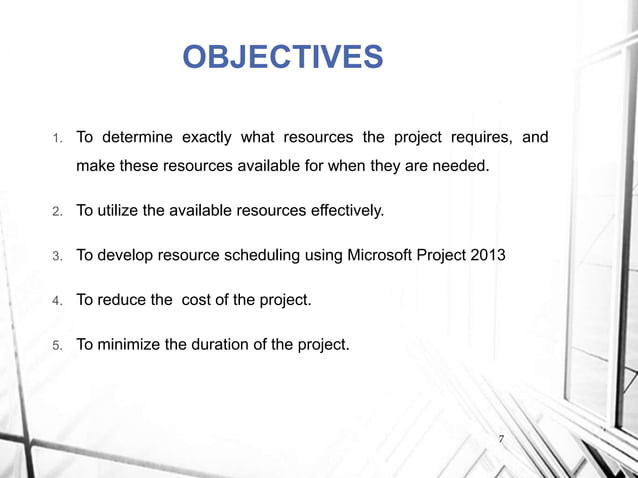 OBJECTIVES

1. To determine exactly what resources the project requires, and make these resources available for when they are needed.

2. To utilize the available resources effectively.

3. To develop resource scheduling using Microsoft Project 2013

4. To reduce the  cost of the project.

5. To minimize the duration of the project.

7